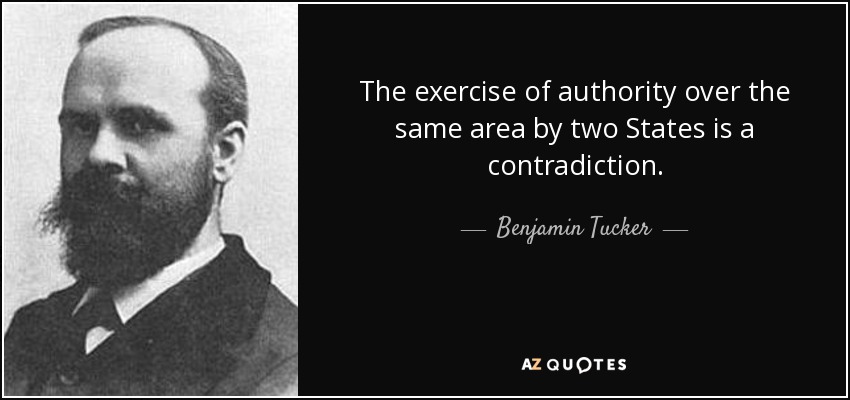 The exercise of authority over the same area by two States is a contradiction.

— Benjamin Tucker —

AZ QUOTES